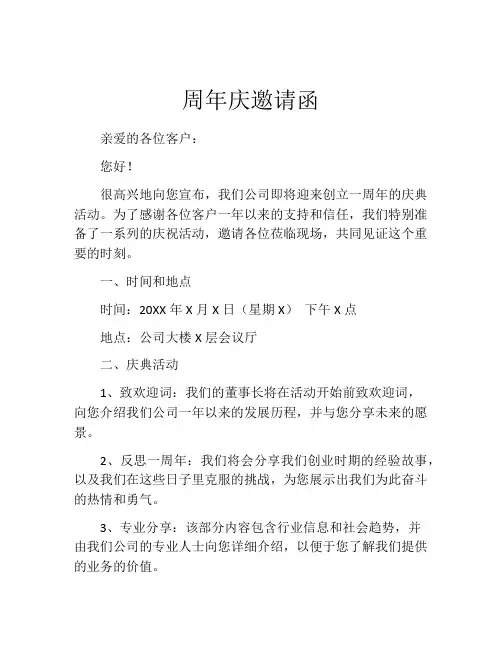 周年庆邀请函

亲爱的各位客户：

您好！

很高兴地向您宣布，我们公司即将迎来创立一周年的庆典活动。为了感谢各位客户一年以来的支持和信任，我们特别准备了一系列的庆祝活动，邀请各位莅临现场，共同见证这个重要的时刻。

一、时间和地点

时间：20XX 年 X 月 X 日（星期 X） 下午 X 点

地点：公司大楼 X 层会议厅

二、庆典活动

1、致欢迎词：我们的董事长将在活动开始前致欢迎词，向您介绍我们公司一年以来的发展历程，并与您分享未来的愿景。

2、反思一周年：我们将会分享我们创业时期的经验故事，以及我们在这些日子里克服的挑战，为您展示出我们为此奋斗的热情和勇气。

3、专业分享：该部分内容包含行业信息和社会趋势，并由我们公司的专业人士向您详细介绍，以便于您了解我们提供的业务的价值。